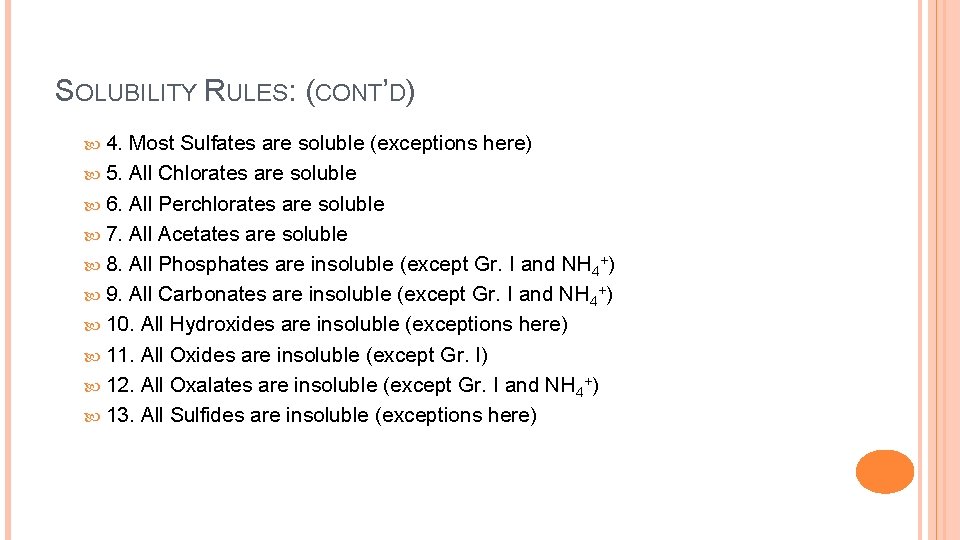 SOLUBILITY RULES: (CONT'D)

4. Most Sulfates are soluble (exceptions here)
5. All Chlorates are soluble
6. All Perchlorates are soluble
7. All Acetates are soluble
8. All Phosphates are insoluble (except Gr. I and $NH_4^+$)
9. All Carbonates are insoluble (except Gr. I and $NH_4^+$)
10. All Hydroxides are insoluble (exceptions here)
11. All Oxides are insoluble (except Gr. I)
12. All Oxalates are insoluble (except Gr. I and $NH_4^+$)
13. All Sulfides are insoluble (exceptions here)